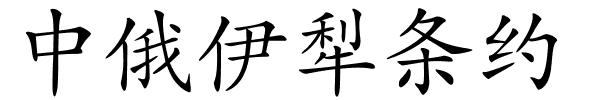 中俄伊犁条约